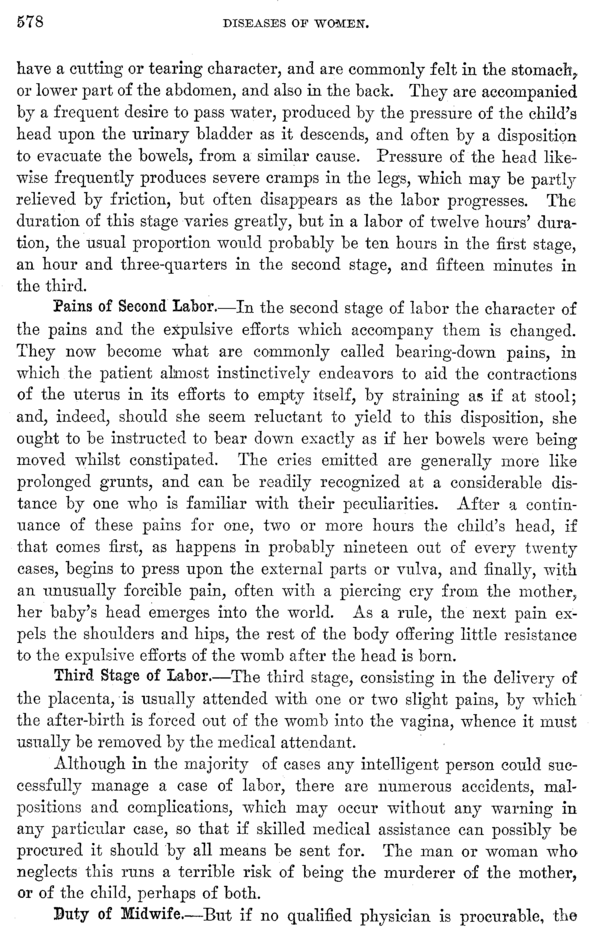 578 DISEASES OF WOMEN.

have a cutting or tearing character, and are commonly felt in the stomach, or lower part of the abdomen, and also in the back. They are accompanied by a frequent desire to pass water, produced by the pressure of the child's head upon the urinary bladder as it descends, and often by a disposition to evacuate the bowels, from a similar cause. Pressure of the head likewise frequently produces severe cramps in the legs, which may be partly relieved by friction, but often disappears as the labor progresses. The duration of this stage varies greatly, but in a labor of twelve hours' duration, the usual proportion would probably be ten hours in the first stage, an hour and three-quarters in the second stage, and fifteen minutes in the third.

Pains of Second Labor.—In the second stage of labor the character of the pains and the expulsive efforts which accompany them is changed. They now become what are commonly called bearing-down pains, in which the patient almost instinctively endeavors to aid the contractions of the uterus in its efforts to empty itself, by straining as if at stool; and, indeed, should she seem reluctant to yield to this disposition, she ought to be instructed to bear down exactly as if her bowels were being moved whilst constipated. The cries emitted are generally more like prolonged grunts, and can be readily recognized at a considerable distance by one who is familiar with their peculiarities. After a continuance of these pains for one, two or more hours the child's head, if that comes first, as happens in probably nineteen out of every twenty cases, begins to press upon the external parts or vulva, and finally, with an unusually forcible pain, often with a piercing cry from the mother, her baby's head emerges into the world. As a rule, the next pain expels the shoulders and hips, the rest of the body offering little resistance to the expulsive efforts of the womb after the head is born.

Third Stage of Labor.—The third stage, consisting in the delivery of the placenta, is usually attended with one or two slight pains, by which the after-birth is forced out of the womb into the vagina, whence it must usually be removed by the medical attendant.

Although in the majority of cases any intelligent person could successfully manage a case of labor, there are numerous accidents, malpositions and complications, which may occur without any warning in any particular case, so that if skilled medical assistance can possibly be procured it should by all means be sent for. The man or woman who neglects this runs a terrible risk of being the murderer of the mother, or of the child, perhaps of both.

Duty of Midwife.—But if no qualified physician is procurable, the